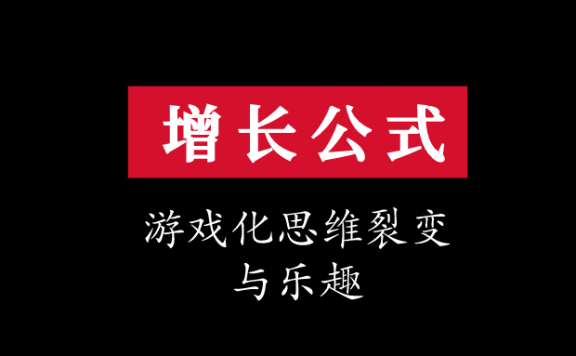 增长公式

游戏化思维裂变
与乐趣